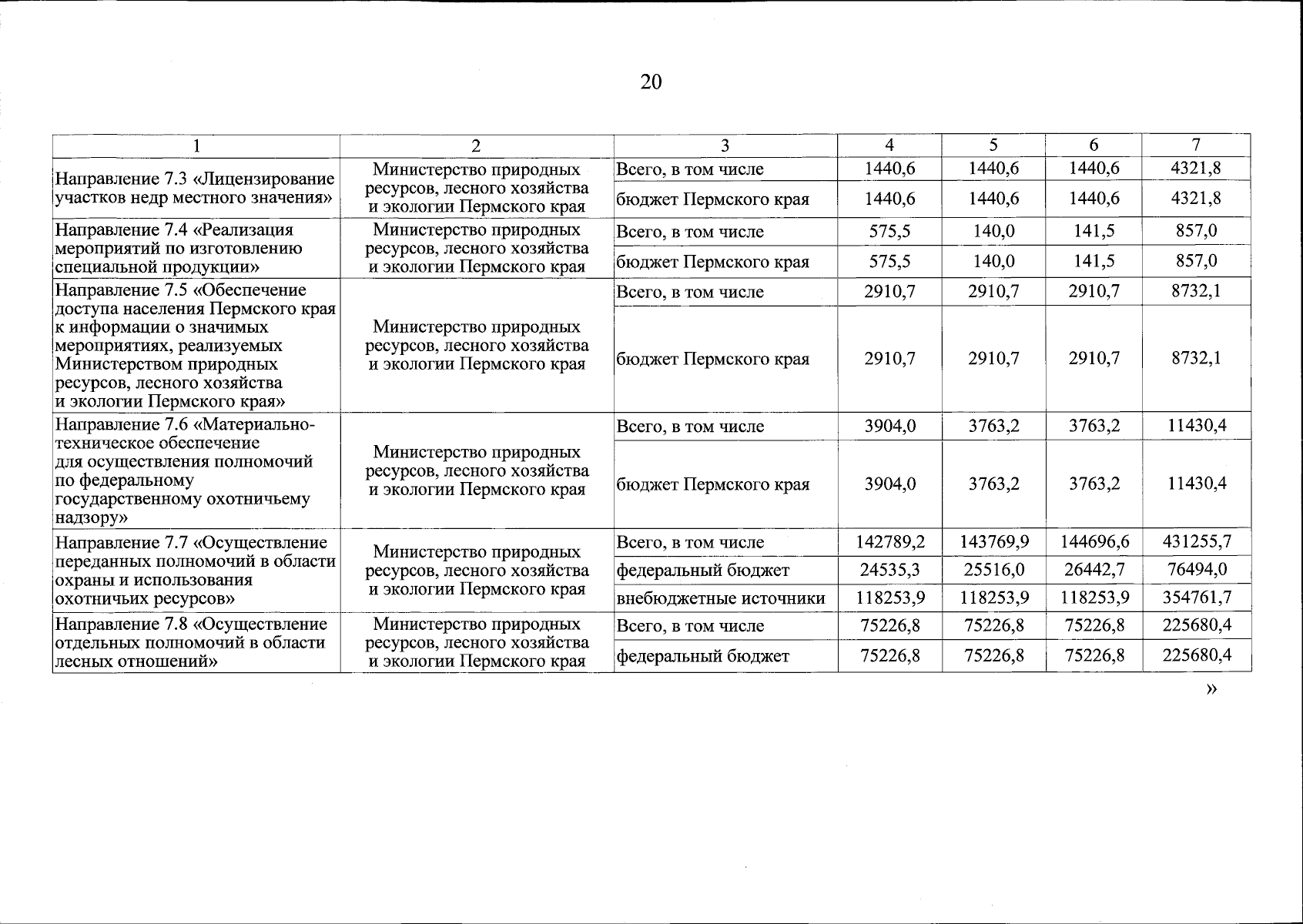 20

| 1 | 2 | 3 | 4 | 5 | 6 | 7 |
|---|---|---|---|---|---|---|
| Направление 7.3 «Лицензирование участков недр местного значения» | Министерство природных ресурсов, лесного хозяйства и экологии Пермского края | Всего, в том числе | 1440,6 | 1440,6 | 1440,6 | 4321,8 |
| | | бюджет Пермского края | 1440,6 | 1440,6 | 1440,6 | 4321,8 |
| Направление 7.4 «Реализация мероприятий по изготовлению специальной продукции» | Министерство природных ресурсов, лесного хозяйства и экологии Пермского края | Всего, в том числе | 575,5 | 140,0 | 141,5 | 857,0 |
| | | бюджет Пермского края | 575,5 | 140,0 | 141,5 | 857,0 |
| Направление 7.5 «Обеспечение доступа населения Пермского края к информации о значимых мероприятиях, реализуемых Министерством природных ресурсов, лесного хозяйства и экологии Пермского края» | Министерство природных ресурсов, лесного хозяйства и экологии Пермского края | Всего, в том числе | 2910,7 | 2910,7 | 2910,7 | 8732,1 |
| | | бюджет Пермского края | 2910,7 | 2910,7 | 2910,7 | 8732,1 |
| Направление 7.6 «Материально-техническое обеспечение для осуществления полномочий по федеральному государственному охотничьему надзору» | Министерство природных ресурсов, лесного хозяйства и экологии Пермского края | Всего, в том числе | 3904,0 | 3763,2 | 3763,2 | 11430,4 |
| | | бюджет Пермского края | 3904,0 | 3763,2 | 3763,2 | 11430,4 |
| Направление 7.7 «Осуществление переданных полномочий в области охраны и использования охотничьих ресурсов» | Министерство природных ресурсов, лесного хозяйства и экологии Пермского края | Всего, в том числе | 142789,2 | 143769,9 | 144696,6 | 431255,7 |
| | | федеральный бюджет | 24535,3 | 25516,0 | 26442,7 | 76494,0 |
| | | внебюджетные источники | 118253,9 | 118253,9 | 118253,9 | 354761,7 |
| Направление 7.8 «Осуществление отдельных полномочий в области лесных отношений» | Министерство природных ресурсов, лесного хозяйства и экологии Пермского края | Всего, в том числе | 75226,8 | 75226,8 | 75226,8 | 225680,4 |
| | | федеральный бюджет | 75226,8 | 75226,8 | 75226,8 | 225680,4 |

»